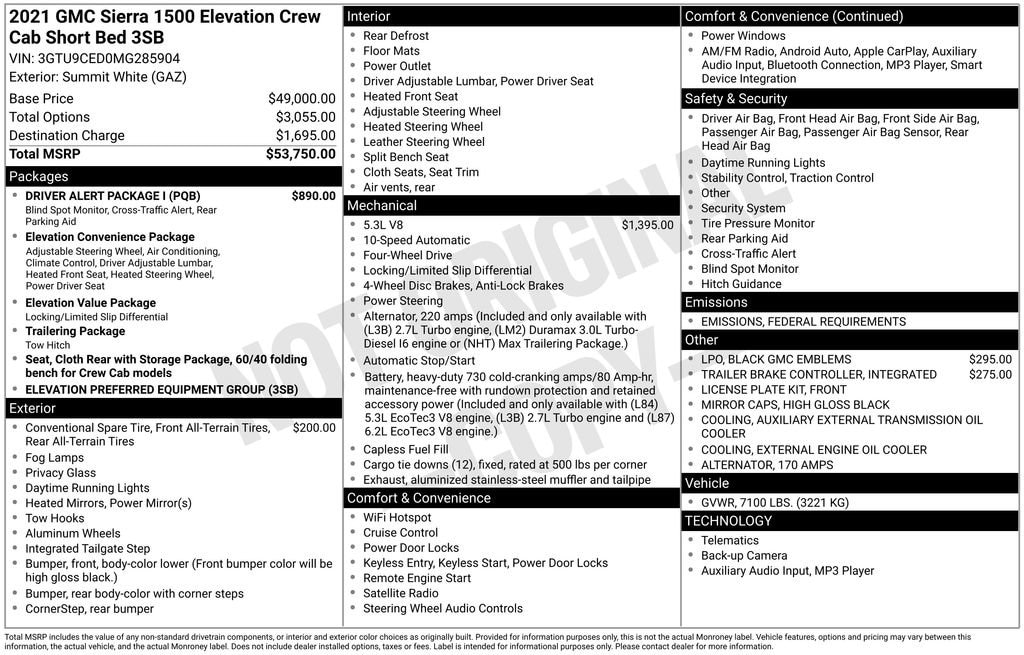 2021 GMC Sierra 1500 Elevation Crew Cab Short Bed 3SB
VIN: 3GTU9CED0MG285904
Exterior: Summit White (GAZ)

| | |
|---|---|
| Base Price | $49,000.00 |
| Total Options | $3,055.00 |
| Destination Charge | $1,695.00 |
| Total MSRP | $53,750.00 |

Packages
- DRIVER ALERT PACKAGE I (PQB) $890.00
Blind Spot Monitor, Cross-Traffic Alert, Rear Parking Aid
- Elevation Convenience Package
Adjustable Steering Wheel, Air Conditioning, Climate Control, Driver Adjustable Lumbar, Heated Front Seat, Heated Steering Wheel, Power Driver Seat
- Elevation Value Package
Locking/Limited Slip Differential
- Trailering Package
Tow Hitch
- Seat, Cloth Rear with Storage Package, 60/40 folding bench for Crew Cab models
- ELEVATION PREFERRED EQUIPMENT GROUP (3SB)

Exterior
- Conventional Spare Tire, Front All-Terrain Tires, Rear All-Terrain Tires $200.00
- Fog Lamps
- Privacy Glass
- Daytime Running Lights
- Heated Mirrors, Power Mirror(s)
- Tow Hooks
- Aluminum Wheels
- Integrated Tailgate Step
- Bumper, front, body-color lower (Front bumper color will be high gloss black.)
- Bumper, rear body-color with corner steps
- CornerStep, rear bumper

Interior
- Rear Defrost
- Floor Mats
- Power Outlet
- Driver Adjustable Lumbar, Power Driver Seat
- Heated Front Seat
- Adjustable Steering Wheel
- Heated Steering Wheel
- Leather Steering Wheel
- Split Bench Seat
- Cloth Seats, Seat Trim
- Air vents, rear

Mechanical
- 5.3L V8 $1,395.00
- 10-Speed Automatic
- Four-Wheel Drive
- Locking/Limited Slip Differential
- 4-Wheel Disc Brakes, Anti-Lock Brakes
- Power Steering
- Alternator, 220 amps (Included and only available with (L3B) 2.7L Turbo engine, (LM2) Duramax 3.0L Turbo-Diesel I6 engine or (NHT) Max Trailering Package.)
- Automatic Stop/Start
- Battery, heavy-duty 730 cold-cranking amps/80 Amp-hr, maintenance-free with rundown protection and retained accessory power (Included and only available with (L84) 5.3L EcoTec3 V8 engine, (L3B) 2.7L Turbo engine and (L87) 6.2L EcoTec3 V8 engine.)
- Capless Fuel Fill
- Cargo tie downs (12), fixed, rated at 500 lbs per corner
- Exhaust, aluminized stainless-steel muffler and tailpipe

Comfort & Convenience
- WiFi Hotspot
- Cruise Control
- Power Door Locks
- Keyless Entry, Keyless Start, Power Door Locks
- Remote Engine Start
- Satellite Radio
- Steering Wheel Audio Controls

Comfort & Convenience (Continued)
- Power Windows
- AM/FM Radio, Android Auto, Apple CarPlay, Auxiliary Audio Input, Bluetooth Connection, MP3 Player, Smart Device Integration

Safety & Security
- Driver Air Bag, Front Head Air Bag, Front Side Air Bag, Passenger Air Bag, Passenger Air Bag Sensor, Rear Head Air Bag
- Daytime Running Lights
- Stability Control, Traction Control
- Other
- Security System
- Tire Pressure Monitor
- Rear Parking Aid
- Cross-Traffic Alert
- Blind Spot Monitor
- Hitch Guidance

Emissions
- EMISSIONS, FEDERAL REQUIREMENTS

Other
- LPO, BLACK GMC EMBLEMS $295.00
- TRAILER BRAKE CONTROLLER, INTEGRATED $275.00
- LICENSE PLATE KIT, FRONT
- MIRROR CAPS, HIGH GLOSS BLACK
- COOLING, AUXILIARY EXTERNAL TRANSMISSION OIL COOLER
- COOLING, EXTERNAL ENGINE OIL COOLER
- ALTERNATOR, 170 AMPS

Vehicle
- GVWR, 7100 LBS. (3221 KG)

TECHNOLOGY
- Telematics
- Back-up Camera
- Auxiliary Audio Input, MP3 Player

NOT ORIGINAL COPY

Total MSRP includes the value of any non-standard drivetrain components, or interior and exterior color choices as originally built. Provided for information purposes only, this is not the actual Monroney label. Vehicle features, options and pricing may vary between this information, the actual vehicle, and the actual Monroney label. Does not include dealer installed options, taxes or fees. Label is intended for informational purposes only. Please contact dealer for more information.